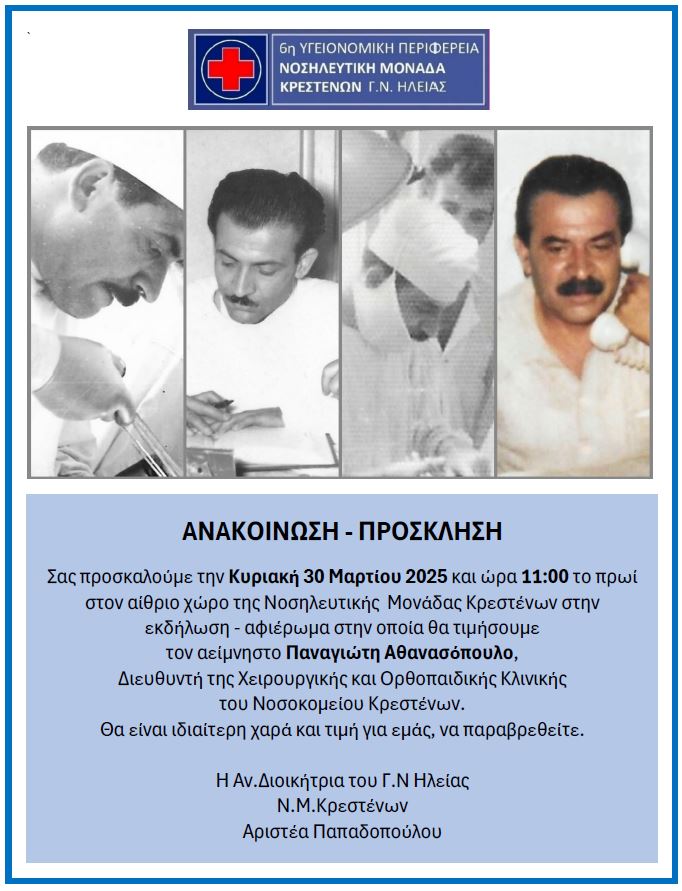 6η ΥΓΕΙΟΝΟΜΙΚΗ ΠΕΡΙΦΕΡΕΙΑ
ΝΟΣΗΛΕΥΤΙΚΗ ΜΟΝΑΔΑ
ΚΡΕΣΤΕΝΩΝ Γ.Ν. ΗΛΕΙΑΣ

ΑΝΑΚΟΙΝΩΣΗ - ΠΡΟΣΚΛΗΣΗ

Σας προσκαλούμε την Κυριακή 30 Μαρτίου 2025 και ώρα 11:00 το πρωί στον αίθριο χώρο της Νοσηλευτικής Μονάδας Κρεστένων στην εκδήλωση - αφιέρωμα στην οποία θα τιμήσουμε τον αείμνηστο Παναγιώτη Αθανασόπουλο, Διευθυντή της Χειρουργικής και Ορθοπαιδικής Κλινικής του Νοσοκομείου Κρεστένων.
Θα είναι ιδιαίτερη χαρά και τιμή για εμάς, να παραβρεθείτε.

Η Αν.Διοικήτρια του Γ.Ν Ηλείας
Ν.Μ.Κρεστένων
Αριστέα Παπαδοπούλου